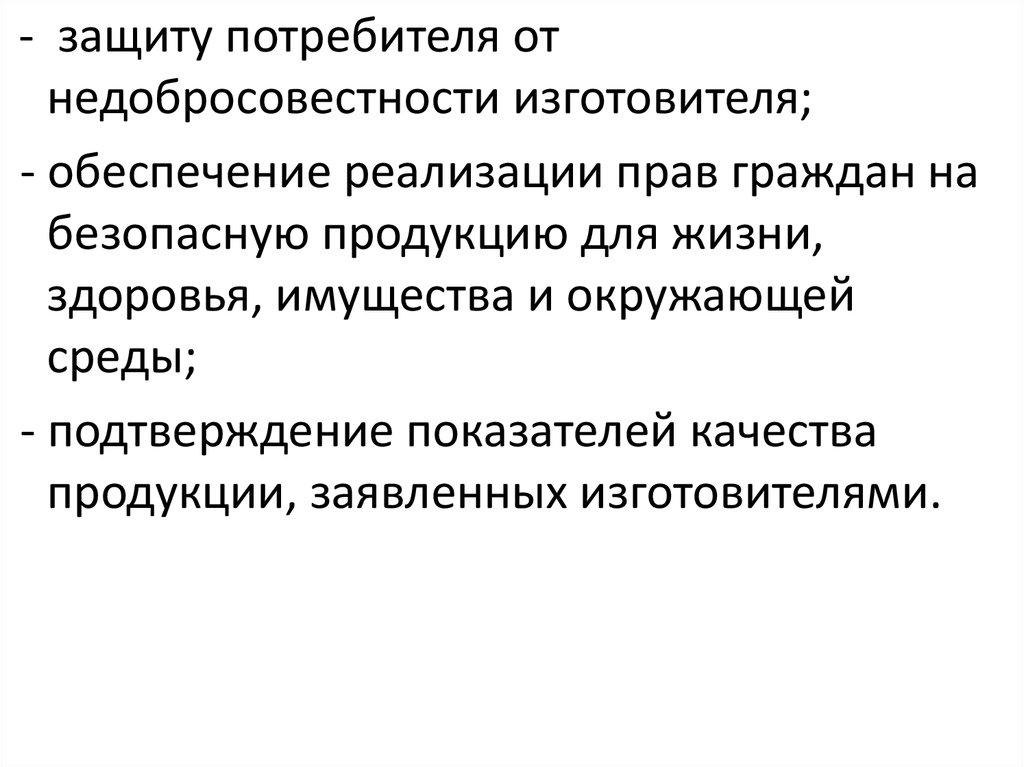 - защиту потребителя от недобросовестности изготовителя;

- обеспечение реализации прав граждан на безопасную продукцию для жизни, здоровья, имущества и окружающей среды;

- подтверждение показателей качества продукции, заявленных изготовителями.